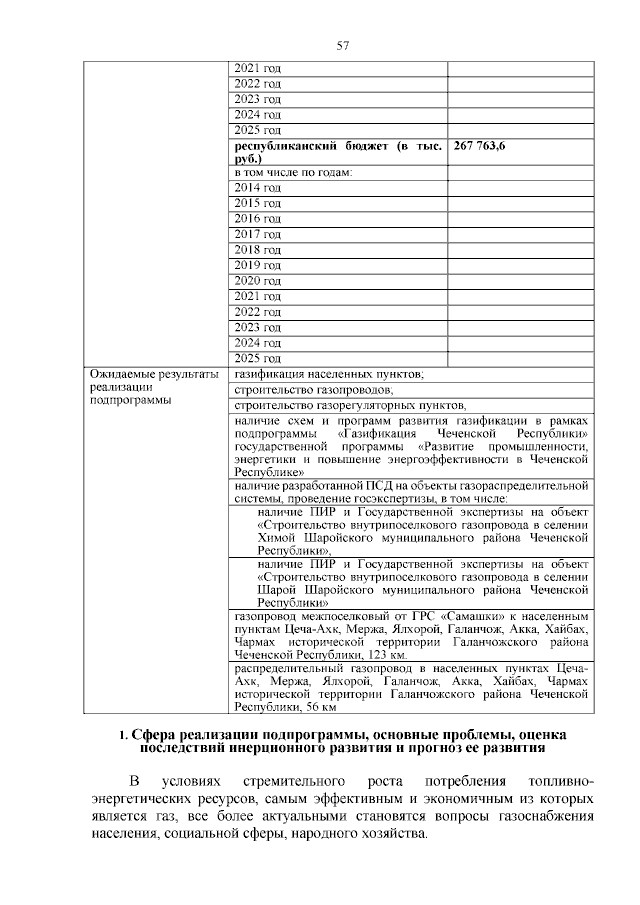 57

| | | |
|---|---|---|
| | 2021 год | |
| | 2022 год | |
| | 2023 год | |
| | 2024 год | |
| | 2025 год | |
| | **республиканский бюджет (в тыс. руб.)** | **267 763,6** |
| | в том числе по годам: | |
| | 2014 год | |
| | 2015 год | |
| | 2016 год | |
| | 2017 год | |
| | 2018 год | |
| | 2019 год | |
| | 2020 год | |
| | 2021 год | |
| | 2022 год | |
| | 2023 год | |
| | 2024 год | |
| | 2025 год | |
| Ожидаемые результаты реализации подпрограммы | газификация населенных пунктов; | |
| | строительство газопроводов; | |
| | строительство газорегуляторных пунктов, | |
| | наличие схем и программ развития газификации в рамках подпрограммы «Газификация Чеченской Республики» государственной программы «Развитие промышленности, энергетики и повышение энергоэффективности в Чеченской Республике» | |
| | наличие разработанной ПСД на объекты газораспределительной системы, проведение госэкспертизы, в том числе: | |
| | наличие ПИР и Государственной экспертизы на объект «Строительство внутрипоселкового газопровода в селении Химой Шаройского муниципального района Чеченской Республики», | |
| | наличие ПИР и Государственной экспертизы на объект «Строительство внутрипоселкового газопровода в селении Шарой Шаройского муниципального района Чеченской Республики» | |
| | газопровод межпоселковый от ГРС «Самашки» к населенным пунктам Цеча-Ахк, Мержа, Ялхорой, Галанчож, Акка, Хайбах, Чармах исторической территории Галанчожского района Чеченской Республики, 123 км. | |
| | распределительный газопровод в населенных пунктах Цеча-Ахк, Мержа, Ялхорой, Галанчож, Акка, Хайбах, Чармах исторической территории Галанчожского района Чеченской Республики, 56 км | |

**1. Сфера реализации подпрограммы, основные проблемы, оценка последствий инерционного развития и прогноз ее развития**

В условиях стремительного роста потребления топливно-энергетических ресурсов, самым эффективным и экономичным из которых является газ, все более актуальными становятся вопросы газоснабжения населения, социальной сферы, народного хозяйства.